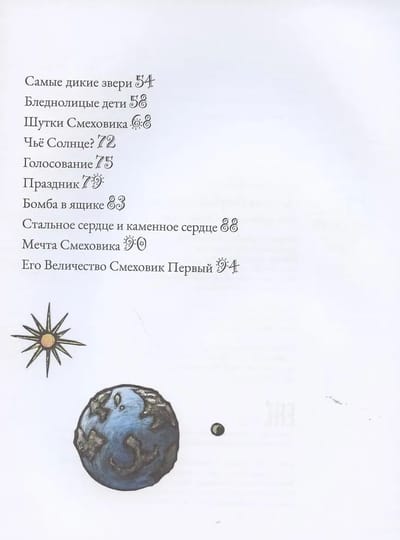 Самые дикие звери 54
Бледнолицые дети 58
Шутки Смеховика 68
Чьё Солнце? 72
Голосование 75
Праздник 79
Бомба в ящике 83
Стальное сердце и каменное сердце 88
Мечта Смеховика 90
Его Величество Смеховик Первый 94